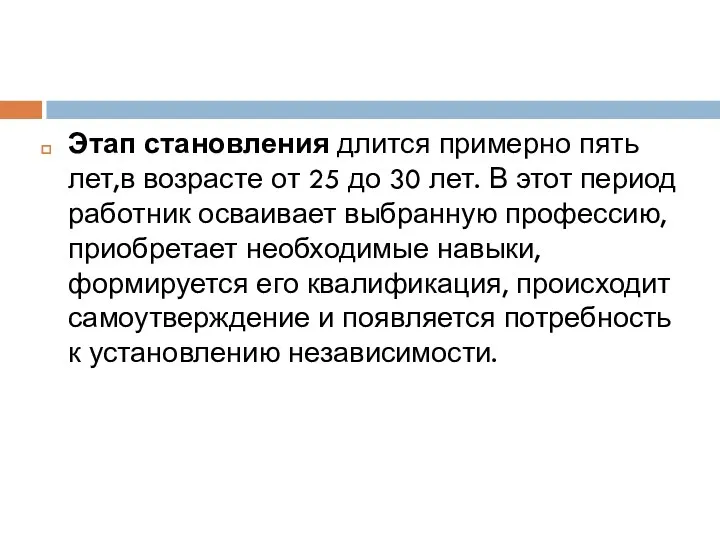 Этап становления длится примерно пять лет,в возрасте от 25 до 30 лет. В этот период работник осваивает выбранную профессию, приобретает необходимые навыки, формируется его квалификация, происходит самоутверждение и появляется потребность к установлению независимости.